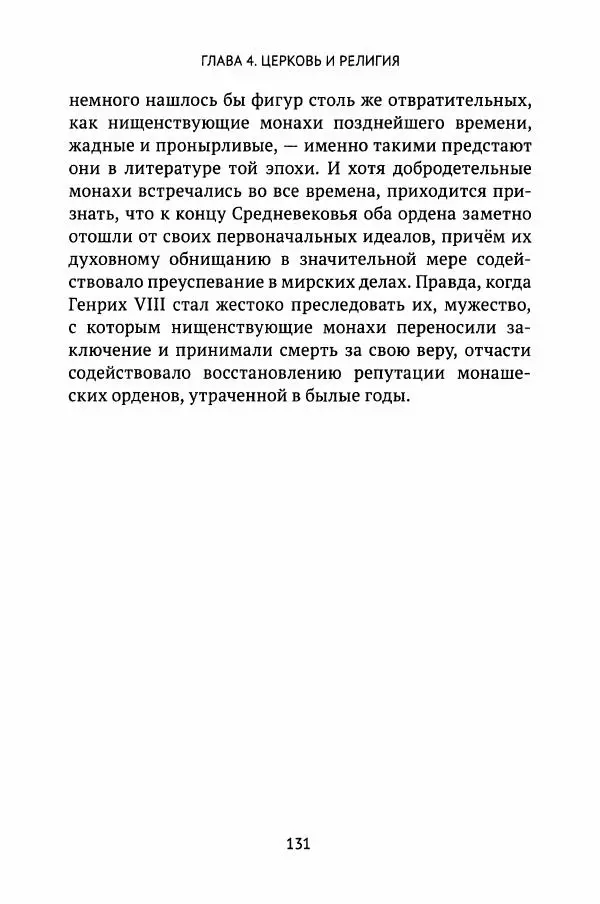 ГЛАВА 4. ЦЕРКОВЬ И РЕЛИГИЯ

немного нашлось бы фигур столь же отвратительных, как нищенствующие монахи позднейшего времени, жадные и пронырливые, — именно такими предстают они в литературе той эпохи. И хотя добродетельные монахи встречались во все времена, приходится признать, что к концу Средневековья оба ордена заметно отошли от своих первоначальных идеалов, причём их духовному обнищанию в значительной мере содействовало преуспевание в мирских делах. Правда, когда Генрих VIII стал жестоко преследовать их, мужество, с которым нищенствующие монахи переносили заключение и принимали смерть за свою веру, отчасти содействовало восстановлению репутации монашеских орденов, утраченной в былые годы.

131